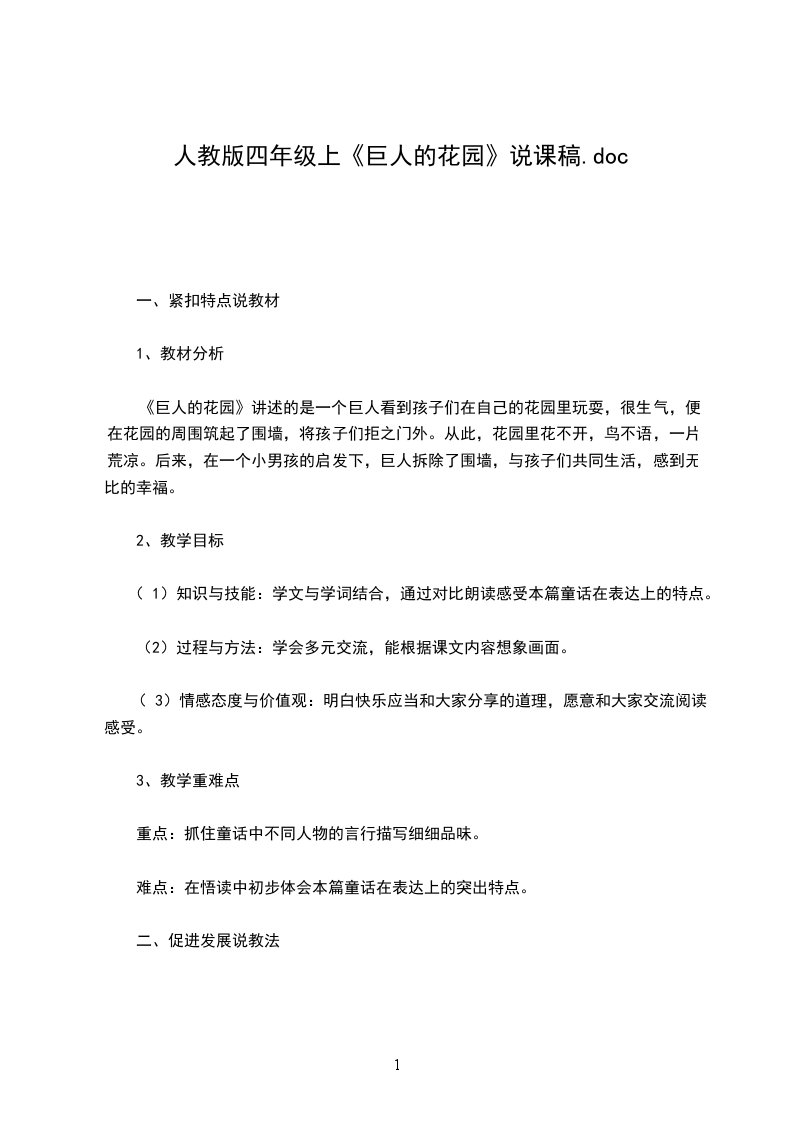 人教版四年级上《巨人的花园》说课稿.doc

一、紧扣特点说教材

1、教材分析

《巨人的花园》讲述的是一个巨人看到孩子们在自己的花园里玩耍，很生气，便在花园的周围筑起了围墙，将孩子们拒之门外。从此，花园里花不开，鸟不语，一片荒凉。后来，在一个小男孩的启发下，巨人拆除了围墙，与孩子们共同生活，感到无比的幸福。

2、教学目标

（ 1）知识与技能：学文与学词结合，通过对比朗读感受本篇童话在表达上的特点。

（2）过程与方法：学会多元交流，能根据课文内容想象画面。

（ 3）情感态度与价值观：明白快乐应当和大家分享的道理，愿意和大家交流阅读感受。

3、教学重难点

重点：抓住童话中不同人物的言行描写细细品味。

难点：在悟读中初步体会本篇童话在表达上的突出特点。

二、促进发展说教法

1